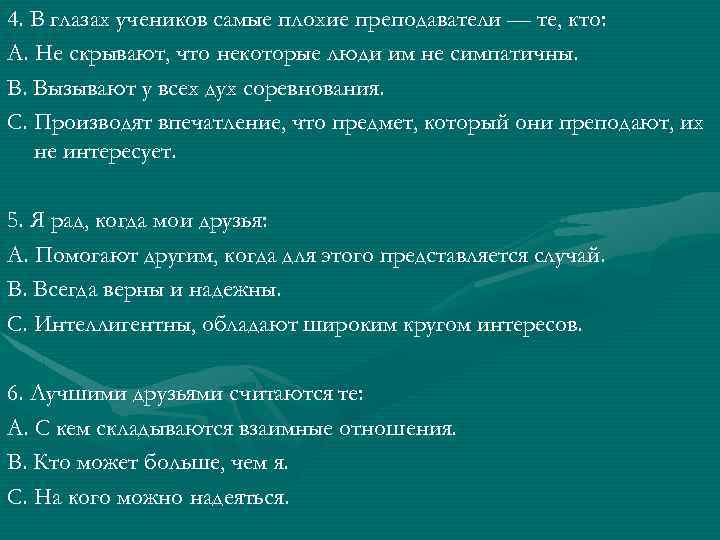 4. В глазах учеников самые плохие преподаватели — те, кто:
А. Не скрывают, что некоторые люди им не симпатичны.
В. Вызывают у всех дух соревнования.
С. Производят впечатление, что предмет, который они преподают, их не интересует.

5. Я рад, когда мои друзья:
А. Помогают другим, когда для этого представляется случай.
В. Всегда верны и надежны.
С. Интеллигентны, обладают широким кругом интересов.

6. Лучшими друзьями считаются те:
А. С кем складываются взаимные отношения.
В. Кто может больше, чем я.
С. На кого можно надеяться.